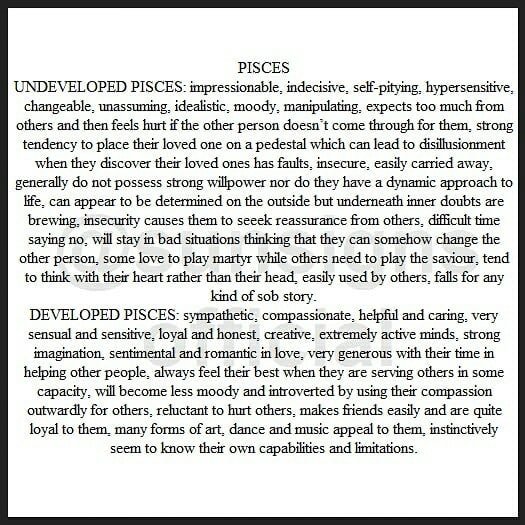 PISCES

UNDEVELOPED PISCES: impressionable, indecisive, self-pitying, hypersensitive, changeable, unassuming, idealistic, moody, manipulating, expects too much from others and then feels hurt if the other person doesn't come through for them, strong tendency to place their loved one on a pedestal which can lead to disillusionment when they discover their loved ones has faults, insecure, easily carried away, generally do not possess strong willpower nor do they have a dynamic approach to life, can appear to be determined on the outside but underneath inner doubts are brewing, insecurity causes them to seeek reassurance from others, difficult time saying no, will stay in bad situations thinking that they can somehow change the other person, some love to play martyr while others need to play the saviour, tend to think with their heart rather than their head, easily used by others, falls for any kind of sob story.

DEVELOPED PISCES: sympathetic, compassionate, helpful and caring, very sensual and sensitive, loyal and honest, creative, extremely active minds, strong imagination, sentimental and romantic in love, very generous with their time in helping other people, always feel their best when they are serving others in some capacity, will become less moody and introverted by using their compassion outwardly for others, reluctant to hurt others, makes friends easily and are quite loyal to them, many forms of art, dance and music appeal to them, instinctively seem to know their own capabilities and limitations.

@sunsigns official